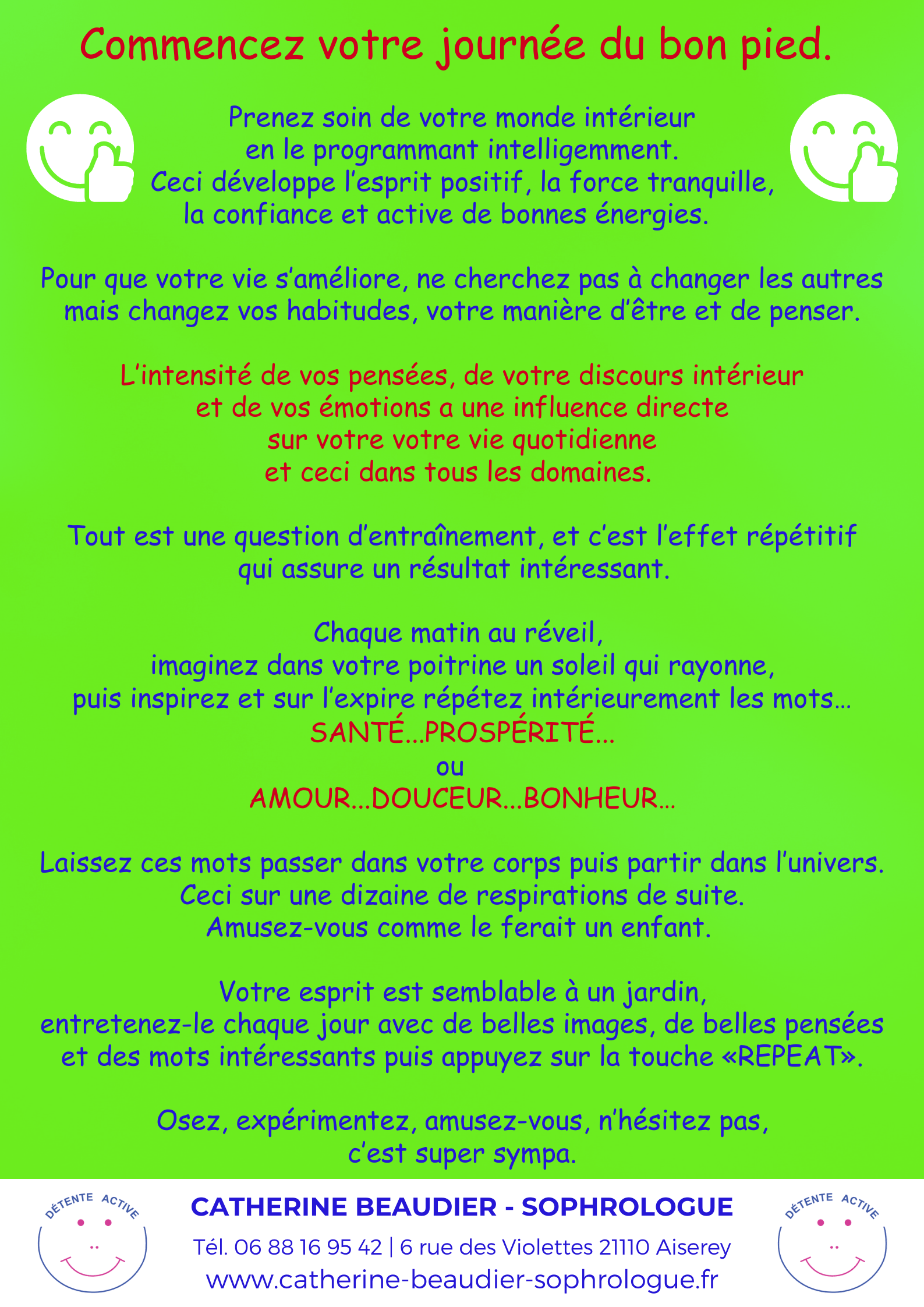 Commencez votre journée du bon pied.

Prenez soin de votre monde intérieur en le programmant intelligemment. Ceci développe l'esprit positif, la force tranquille, la confiance et active de bonnes énergies.

Pour que votre vie s'améliore, ne cherchez pas à changer les autres mais changez vos habitudes, votre manière d'être et de penser.

L'intensité de vos pensées, de votre discours intérieur et de vos émotions a une influence directe sur votre votre vie quotidienne et ceci dans tous les domaines.

Tout est une question d'entraînement, et c'est l'effet répétitif qui assure un résultat intéressant.

Chaque matin au réveil, imaginez dans votre poitrine un soleil qui rayonne, puis inspirez et sur l'expire répétez intérieurement les mots...
SANTÉ...PROSPÉRITÉ...
ou
AMOUR...DOUCEUR...BONHEUR...

Laissez ces mots passer dans votre corps puis partir dans l'univers. Ceci sur une dizaine de respirations de suite. Amusez-vous comme le ferait un enfant.

Votre esprit est semblable à un jardin, entretenez-le chaque jour avec de belles images, de belles pensées et des mots intéressants puis appuyez sur la touche «REPEAT».

Osez, expérimentez, amusez-vous, n'hésitez pas, c'est super sympa.

DÉTENTE ACTIVE

CATHERINE BEAUDIER - SOPHROLOGUE
Tél. 06 88 16 95 42 | 6 rue des Violettes 21110 Aiserey
www.catherine-beaudier-sophrologue.fr

DÉTENTE ACTIVE